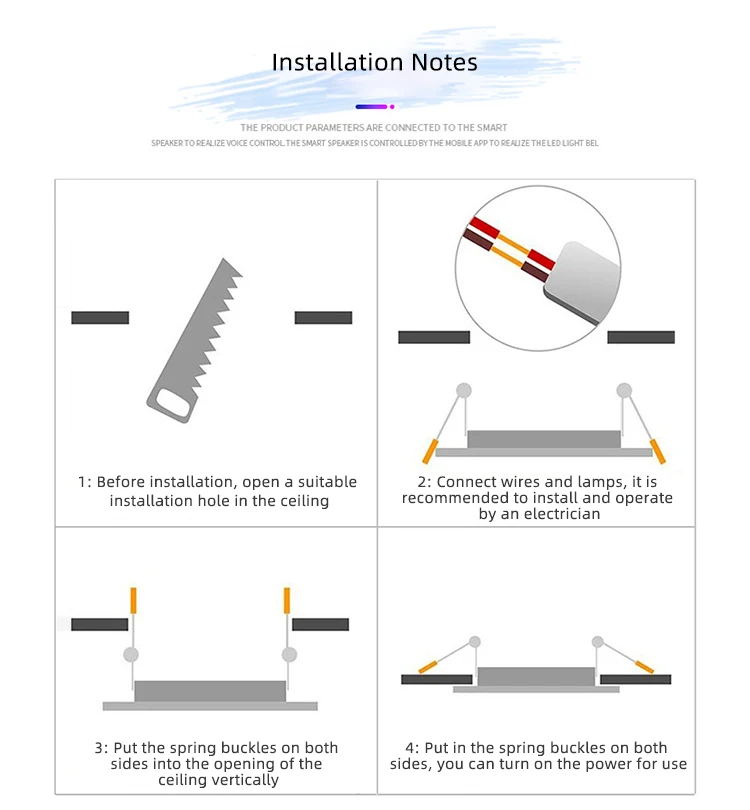 Installation Notes

THE PRODUCT PARAMETERS ARE CONNECTED TO THE SMART SPEAKER TO REALIZE VOICE CONTROL. THE SMART SPEAKER IS CONTROLLED BY THE MOBILE APP TO REALIZE THE LED LIGHT BEL

1: Before installation, open a suitable installation hole in the ceiling

2: Connect wires and lamps, it is recommended to install and operate by an electrician

3: Put the spring buckles on both sides into the opening of the ceiling vertically

4: Put in the spring buckles on both sides, you can turn on the power for use